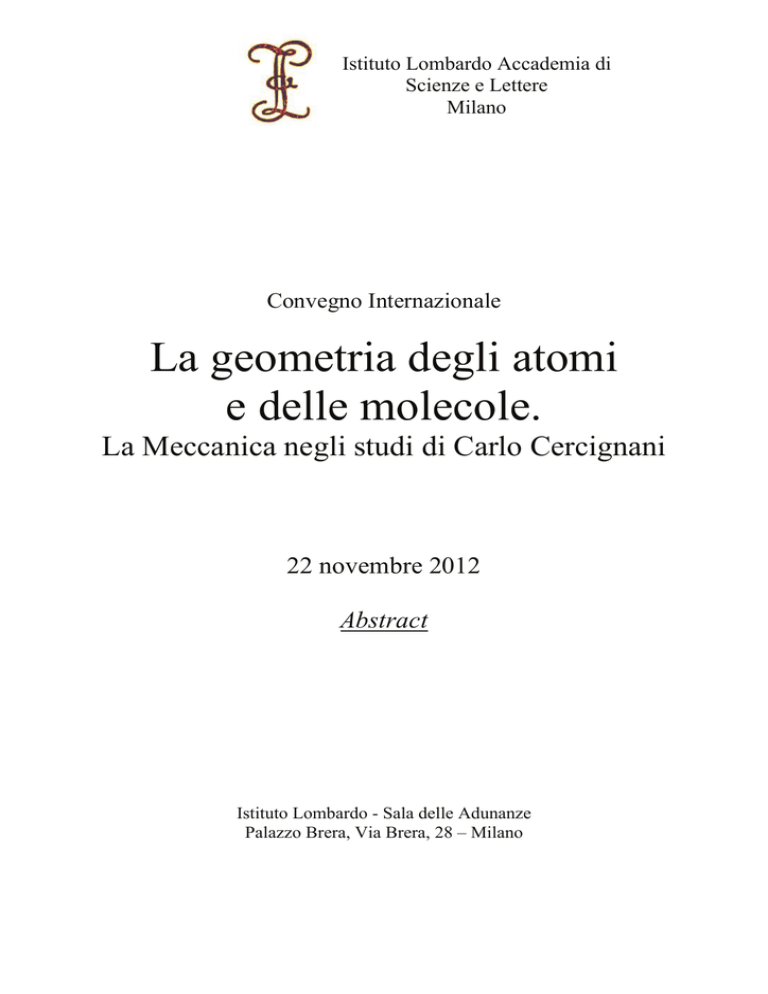 Istituto Lombardo Accademia di
Scienze e Lettere
Milano

Convegno Internazionale

La geometria degli atomi
e delle molecole.
La Meccanica negli studi di Carlo Cercignani

22 novembre 2012

Abstract

Istituto Lombardo - Sala delle Adunanze
Palazzo Brera, Via Brera, 28 – Milano